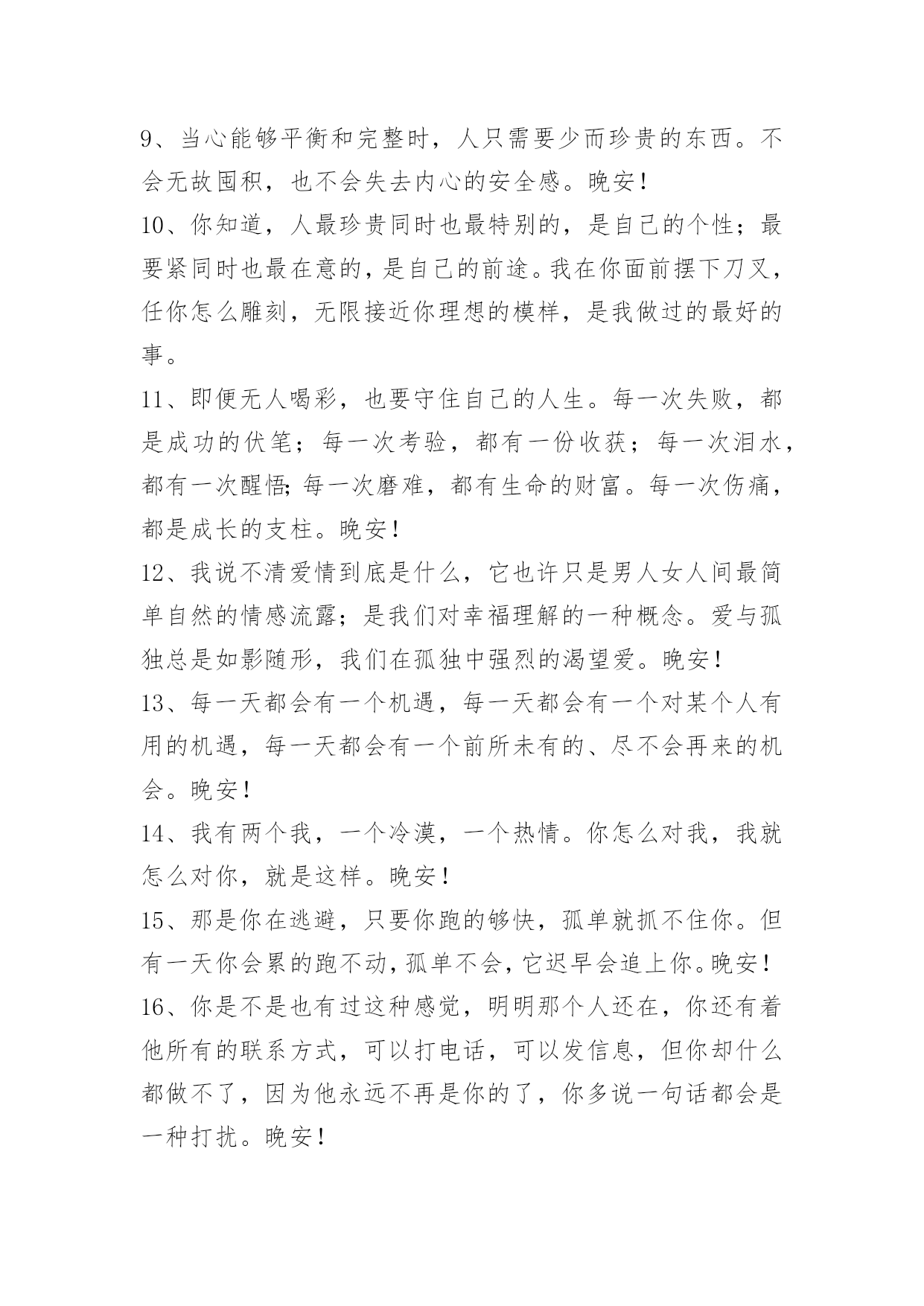 9、当心能够平衡和完整时，人只需要少而珍贵的东西。不会无故囤积，也不会失去内心的安全感。晚安！

10、你知道，人最珍贵同时也最特别的，是自己的个性；最要紧同时也最在意的，是自己的前途。我在你面前摆下刀叉，任你怎么雕刻，无限接近你理想的模样，是我做过的最好的事。

11、即便无人喝彩，也要守住自己的人生。每一次失败，都是成功的伏笔；每一次考验，都有一份收获；每一次泪水，都有一次醒悟;每一次磨难，都有生命的财富。每一次伤痛，都是成长的支柱。晚安！

12、我说不清爱情到底是什么，它也许只是男人女人间最简单自然的情感流露；是我们对幸福理解的一种概念。爱与孤独总是如影随形，我们在孤独中强烈的渴望爱。晚安！

13、每一天都会有一个机遇，每一天都会有一个对某个人有用的机遇，每一天都会有一个前所未有的、尽不会再来的机会。晚安！

14、我有两个我，一个冷漠，一个热情。你怎么对我，我就怎么对你，就是这样。晚安！

15、那是你在逃避，只要你跑的够快，孤单就抓不住你。但有一天你会累的跑不动，孤单不会，它迟早会追上你。晚安！

16、你是不是也有过这种感觉，明明那个人还在，你还有着他所有的联系方式，可以打电话，可以发信息，但你却什么都做不了，因为他永远不再是你的了，你多说一句话都会是一种打扰。晚安！